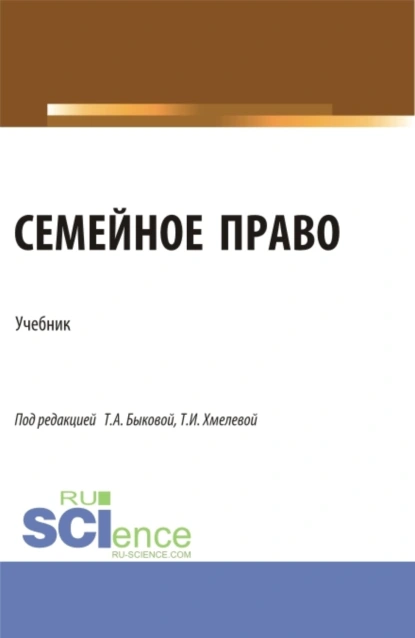 СЕМЕЙНОЕ ПРАВО

Учебник

Под редакцией Т.А. Быковой, Т.И. Хмелевой

RU
SCIence
RU-SCIENCE.COM